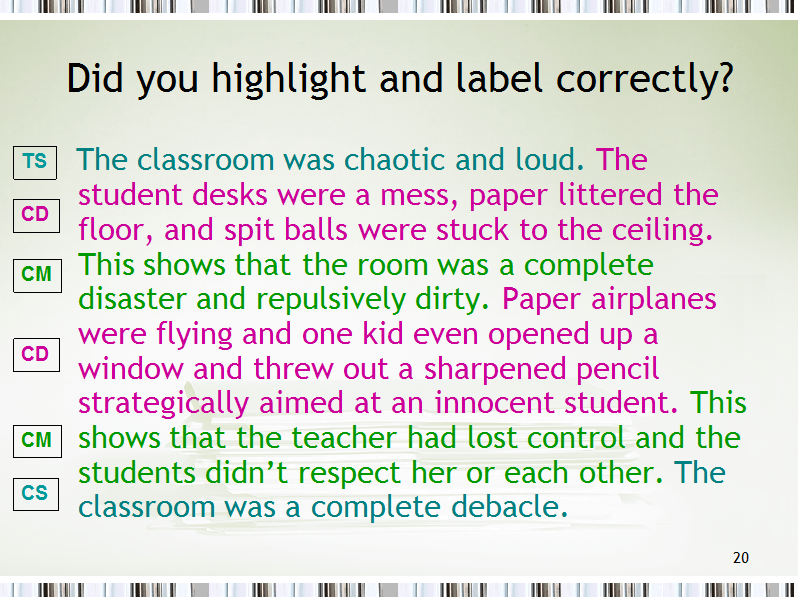 Did you highlight and label correctly?

TS

CD

CM

CD

CM

CS

The classroom was chaotic and loud. The student desks were a mess, paper littered the floor, and spit balls were stuck to the ceiling. This shows that the room was a complete disaster and repulsively dirty. Paper airplanes were flying and one kid even opened up a window and threw out a sharpened pencil strategically aimed at an innocent student. This shows that the teacher had lost control and the students didn't respect her or each other. The classroom was a complete debacle.

20